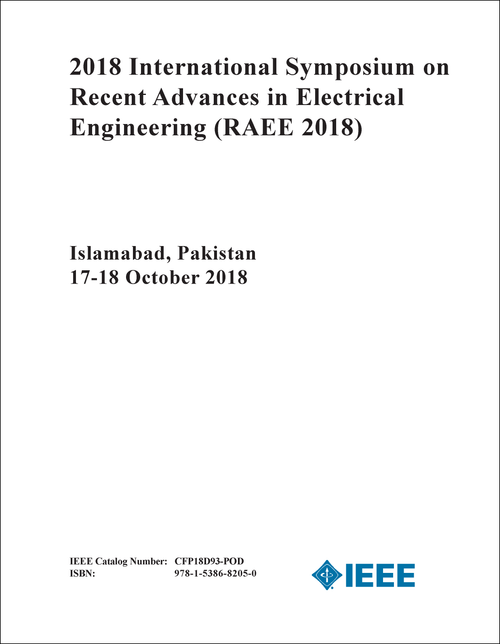 2018 International Symposium on Recent Advances in Electrical Engineering (RAEE 2018)

Islamabad, Pakistan
17-18 October 2018

IEEE Catalog Number: CFP18D93-POD
ISBN: 978-1-5386-8205-0

IEEE